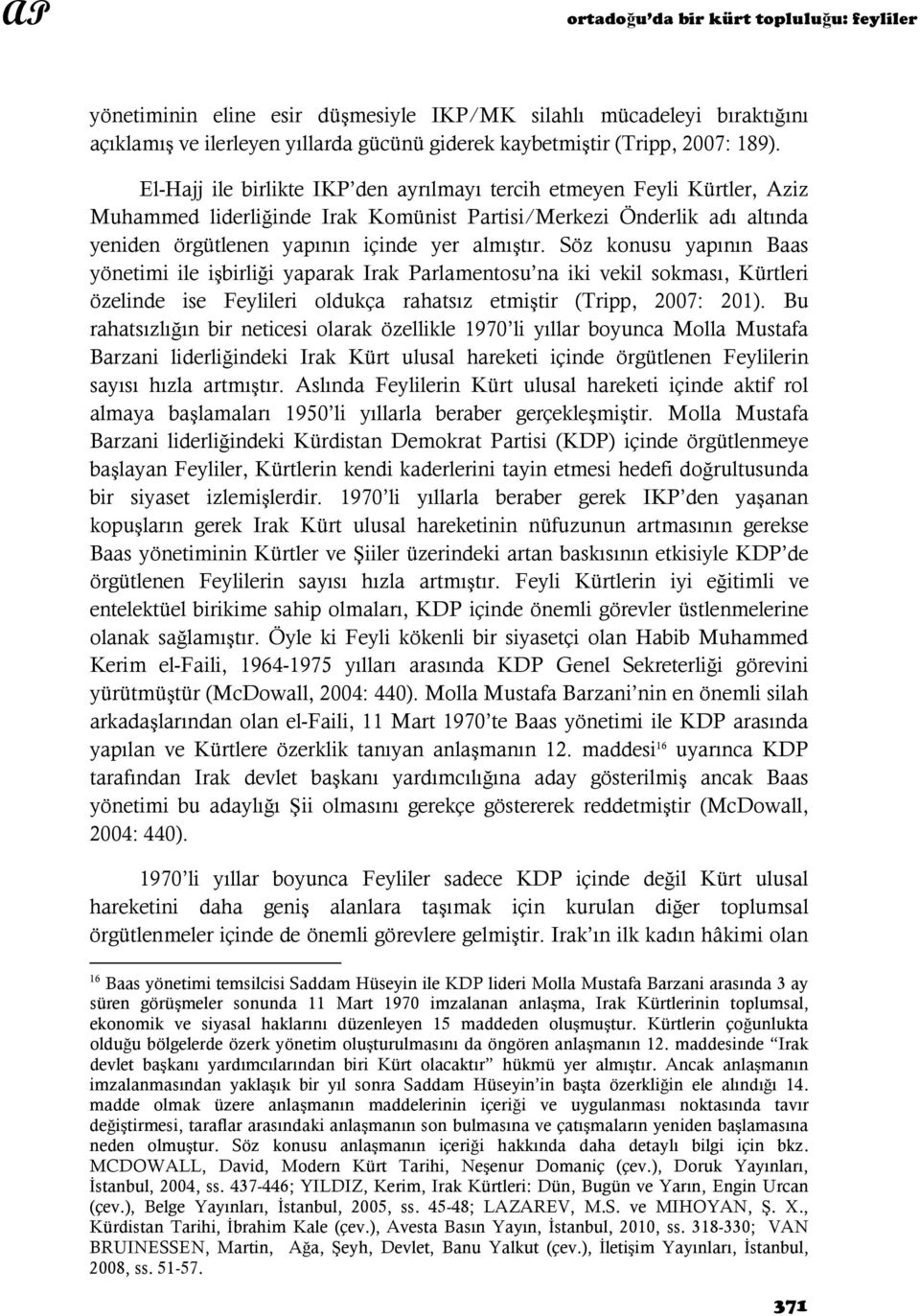 AP

ortadoğu'da bir kürt topluluğu: feyliler

yönetiminin eline esir düşmesiyle IKP/MK silahlı mücadeleyi bıraktığını açıklamış ve ilerleyen yıllarda gücünü giderek kaybetmiştir (Tripp, 2007: 189).

El-Hajj ile birlikte IKP'den ayrılmayı tercih etmeyen Feyli Kürtler, Aziz Muhammed liderliğinde Irak Komünist Partisi/Merkezi Önderlik adı altında yeniden örgütlenen yapının içinde yer almıştır. Söz konusu yapının Baas yönetimi ile işbirliği yaparak Irak Parlamentosu'na iki vekil sokması, Kürtleri özelinde ise Feylileri oldukça rahatsız etmiştir (Tripp, 2007: 201). Bu rahatsızlığın bir neticesi olarak özellikle 1970'li yıllar boyunca Molla Mustafa Barzani liderliğindeki Irak Kürt ulusal hareketi içinde örgütlenen Feylilerin sayısı hızla artmıştır. Aslında Feylilerin Kürt ulusal hareketi içinde aktif rol almaya başlamaları 1950'li yıllarla beraber gerçekleşmiştir. Molla Mustafa Barzani liderliğindeki Kürdistan Demokrat Partisi (KDP) içinde örgütlenmeye başlayan Feyliler, Kürtlerin kendi kaderlerini tayin etmesi hedefi doğrultusunda bir siyaset izlemişlerdir. 1970'li yıllarla beraber gerek IKP'den yaşanan kopuşların gerek Irak Kürt ulusal hareketinin nüfuzunun artmasının gerekse Baas yönetiminin Kürtler ve Şiiler üzerindeki artan baskısının etkisiyle KDP'de örgütlenen Feylilerin sayısı hızla artmıştır. Feyli Kürtlerin iyi eğitimli ve entelektüel birikime sahip olmaları, KDP içinde önemli görevler üstlenmelerine olanak sağlamıştır. Öyle ki Feyli kökenli bir siyasetçi olan Habib Muhammed Kerim el-Faili, 1964-1975 yılları arasında KDP Genel Sekreterliği görevini yürütmüştür (McDowall, 2004: 440). Molla Mustafa Barzani'nin en önemli silah arkadaşlarından olan el-Faili, 11 Mart 1970'te Baas yönetimi ile KDP arasında yapılan ve Kürtlere özerklik tanıyan anlaşmanın 12. maddesi$^{16}$ uyarınca KDP tarafından Irak devlet başkanı yardımcılığına aday gösterilmiş ancak Baas yönetimi bu adaylığı Şii olmasını gerekçe göstererek reddetmiştir (McDowall, 2004: 440).

1970'li yıllar boyunca Feyliler sadece KDP içinde değil Kürt ulusal hareketini daha geniş alanlara taşımak için kurulan diğer toplumsal örgütlenmeler içinde de önemli görevlere gelmiştir. Irak'ın ilk kadın hâkimi olan

$^{16}$ Baas yönetimi temsilcisi Saddam Hüseyin ile KDP lideri Molla Mustafa Barzani arasında 3 ay süren görüşmeler sonunda 11 Mart 1970 imzalanan anlaşma, Irak Kürtlerinin toplumsal, ekonomik ve siyasal haklarını düzenleyen 15 maddeden oluşmuştur. Kürtlerin çoğunlukta olduğu bölgelerde özerk yönetim oluşturulmasını da öngören anlaşmanın 12. maddesinde "Irak devlet başkanı yardımcılarından biri Kürt olacaktır" hükmü yer almıştır. Ancak anlaşmanın imzalanmasından yaklaşık bir yıl sonra Saddam Hüseyin'in başta özerkliğin ele alındığı 14. madde olmak üzere anlaşmanın maddelerinin içeriği ve uygulanması noktasında tavır değiştirmesi, taraflar arasındaki anlaşmanın son bulmasına ve çatışmaların yeniden başlamasına neden olmuştur. Söz konusu anlaşmanın içeriği hakkında daha detaylı bilgi için bkz. MCDOWALL, David, Modern Kürt Tarihi, Neşenur Domaniç (çev.), Doruk Yayınları, İstanbul, 2004, ss. 437-446; YILDIZ, Kerim, Irak Kürtleri: Dün, Bugün ve Yarın, Engin Urcan (çev.), Belge Yayınları, İstanbul, 2005, ss. 45-48; LAZAREV, M.S. ve MIHOYAN, Ş. X., Kürdistan Tarihi, İbrahim Kale (çev.), Avesta Basın Yayın, İstanbul, 2010, ss. 318-330; VAN BRUINESSEN, Martin, Ağa, Şeyh, Devlet, Banu Yalkut (çev.), İletişim Yayınları, İstanbul, 2008, ss. 51-57.

371